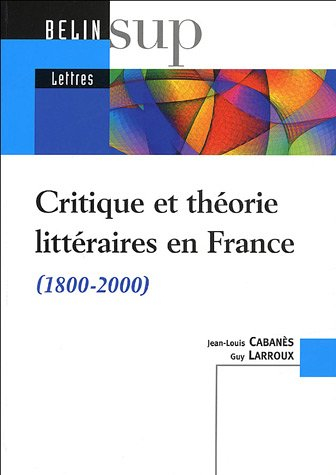 BELIN sup

Lettres

Critique et théorie littéraires en France

(1800-2000)

Jean-Louis CABANÈS
Guy LARROUX